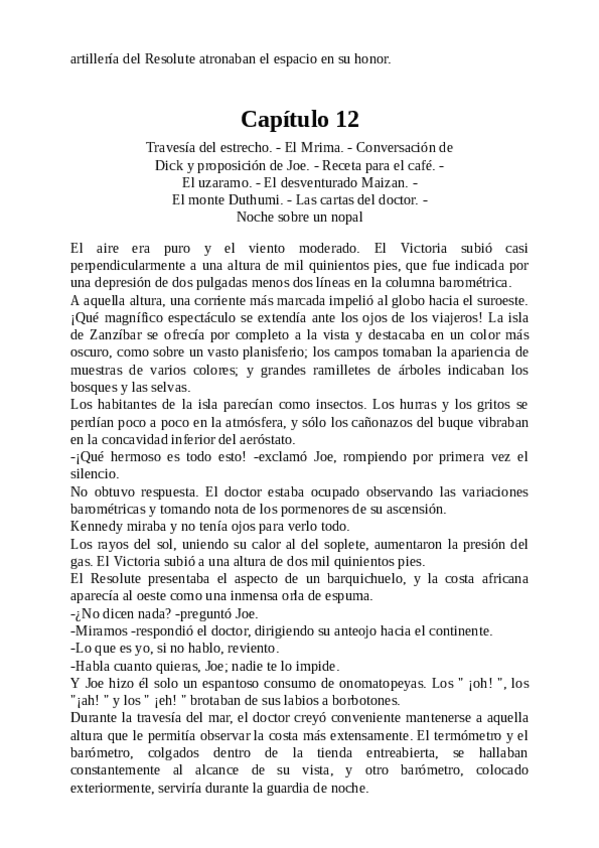 artillería del Resolute atronaban el espacio en su honor.

Capítulo 12

Travesía del estrecho. - El Mrima. - Conversación de Dick y proposición de Joe. - Receta para el café. - El uzaramo. - El desventurado Maizan. - El monte Duthumi. - Las cartas del doctor. - Noche sobre un nopal

El aire era puro y el viento moderado. El Victoria subió casi perpendicularmente a una altura de mil quinientos pies, que fue indicada por una depresión de dos pulgadas menos dos líneas en la columna barométrica.
A aquella altura, una corriente más marcada impelió al globo hacia el suroeste. ¡Qué magnífico espectáculo se extendía ante los ojos de los viajeros! La isla de Zanzíbar se ofrecía por completo a la vista y destacaba en un color más oscuro, como sobre un vasto planisferio; los campos tomaban la apariencia de muestras de varios colores; y grandes ramilletes de árboles indicaban los bosques y las selvas.
Los habitantes de la isla parecían como insectos. Los hurras y los gritos se perdían poco a poco en la atmósfera, y sólo los cañonazos del buque vibraban en la concavidad inferior del aeróstato.
-¡Qué hermoso es todo esto! -exclamó Joe, rompiendo por primera vez el silencio.
No obtuvo respuesta. El doctor estaba ocupado observando las variaciones barométricas y tomando nota de los pormenores de su ascensión.
Kennedy miraba y no tenía ojos para verlo todo.
Los rayos del sol, uniendo su calor al del soplete, aumentaron la presión del gas. El Victoria subió a una altura de dos mil quinientos pies.
El Resolute presentaba el aspecto de un barquichuelo, y la costa africana aparecía al oeste como una inmensa orla de espuma.
-¿No dicen nada? -preguntó Joe.
-Miramos -respondió el doctor, dirigiendo su anteojo hacia el continente.
-Lo que es yo, si no hablo, reviento.
-Habla cuanto quieras, Joe; nadie te lo impide.
Y Joe hizo él solo un espantoso consumo de onomatopeyas. Los " ¡oh! ", los "¡ah! " y los " ¡eh! " brotaban de sus labios a borbotones.
Durante la travesía del mar, el doctor creyó conveniente mantenerse a aquella altura que le permitía observar la costa más extensamente. El termómetro y el barómetro, colgados dentro de la tienda entreabierta, se hallaban constantemente al alcance de su vista, y otro barómetro, colocado exteriormente, serviría durante la guardia de noche.